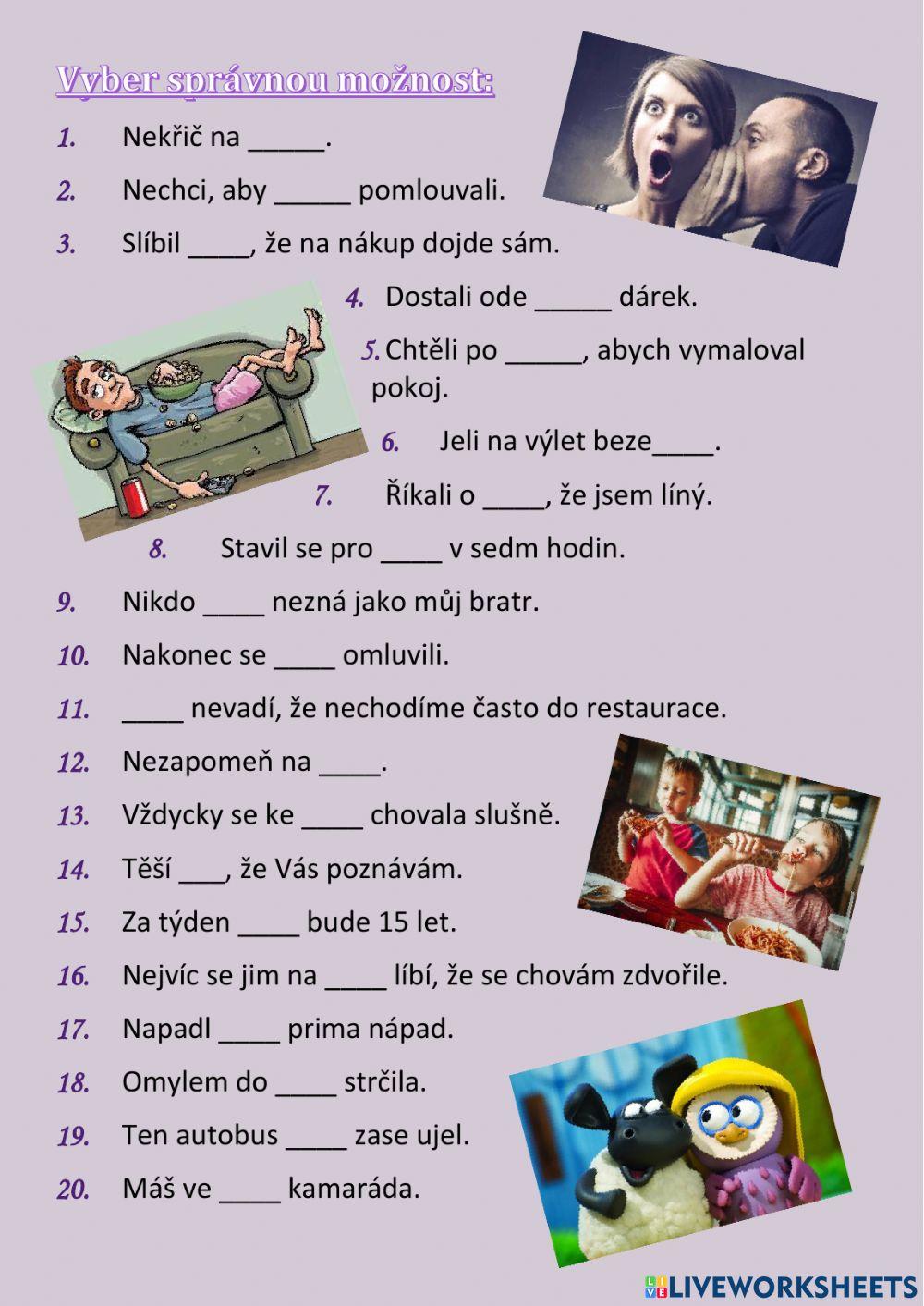 Vyber správnou možnost:

1. Nekřič na _____.

2. Nechci, aby _____ pomlouvali.

3. Slíbil ____, že na nákup dojde sám.

4. Dostali ode _____ dárek.

5. Chtěli po _____, abych vymaloval pokoj.

6. Jeli na výlet beze____.

7. Říkali o ____, že jsem líný.

8. Stavil se pro ____ v sedm hodin.

9. Nikdo ____ nezná jako můj bratr.

10. Nakonec se ____ omluvili.

11. ____ nevadí, že nechodíme často do restaurace.

12. Nezapomeň na ____.

13. Vždycky se ke ____ chovala slušně.

14. Těší ___, že Vás poznávám.

15. Za týden ____ bude 15 let.

16. Nejvíc se jim na ____ líbí, že se chovám zdvořile.

17. Napadl ____ prima nápad.

18. Omylem do ____ strčila.

19. Ten autobus ____ zase ujel.

20. Máš ve ____ kamaráda.

LIVEWORKSHEETS